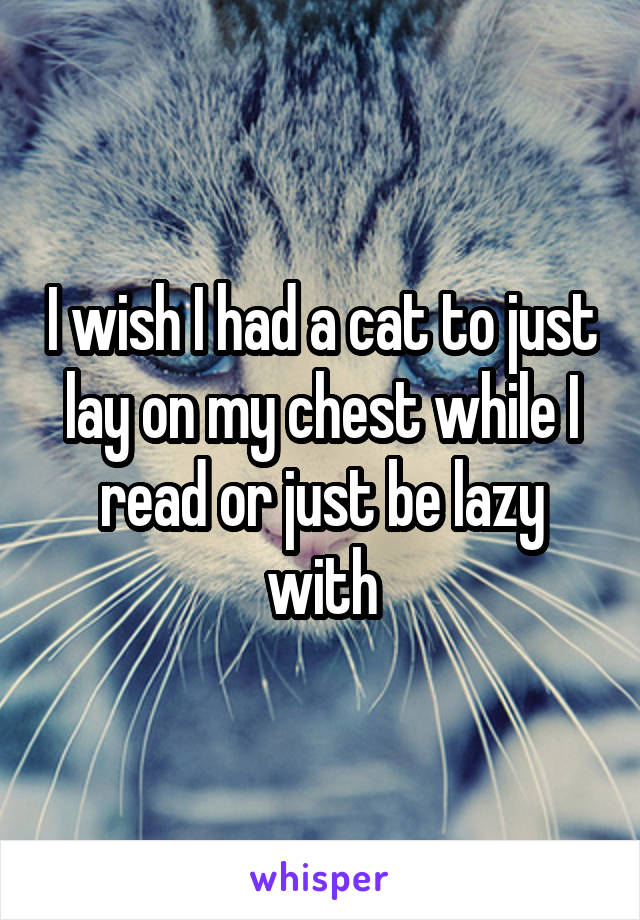 I wish I had a cat to just lay on my chest while I read or just be lazy with

whisper